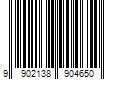 9 902138 904650